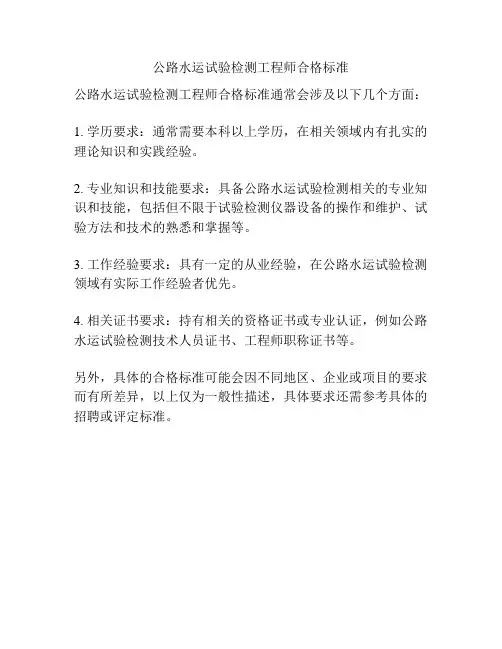 公路水运试验检测工程师合格标准

公路水运试验检测工程师合格标准通常会涉及以下几个方面：

1. 学历要求：通常需要本科以上学历，在相关领域内有扎实的理论知识和实践经验。

2. 专业知识和技能要求：具备公路水运试验检测相关的专业知识和技能，包括但不限于试验检测仪器设备的操作和维护、试验方法和技术的熟悉和掌握等。

3. 工作经验要求：具有一定的从业经验，在公路水运试验检测领域有实际工作经验者优先。

4. 相关证书要求：持有相关的资格证书或专业认证，例如公路水运试验检测技术人员证书、工程师职称证书等。

另外，具体的合格标准可能会因不同地区、企业或项目的要求而有所差异，以上仅为一般性描述，具体要求还需参考具体的招聘或评定标准。